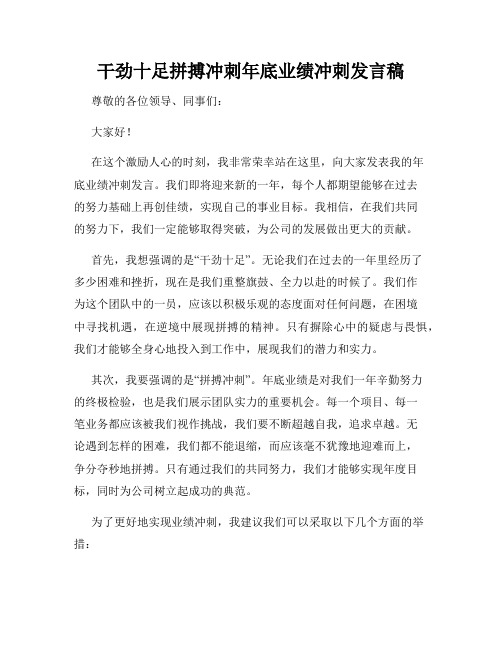 干劲十足拼搏冲刺年底业绩冲刺发言稿

尊敬的各位领导、同事们：

大家好！

在这个激励人心的时刻，我非常荣幸站在这里，向大家发表我的年底业绩冲刺发言。我们即将迎来新的一年，每个人都期望能够在过去的努力基础上再创佳绩，实现自己的事业目标。我相信，在我们共同的努力下，我们一定能够取得突破，为公司的发展做出更大的贡献。

首先，我想强调的是“干劲十足”。无论我们在过去的一年里经历了多少困难和挫折，现在是我们重整旗鼓、全力以赴的时候了。我们作为这个团队中的一员，应该以积极乐观的态度面对任何问题，在困境中寻找机遇，在逆境中展现拼搏的精神。只有摒除心中的疑虑与畏惧，我们才能够全身心地投入到工作中，展现我们的潜力和实力。

其次，我要强调的是“拼搏冲刺”。年底业绩是对我们一年辛勤努力的终极检验，也是我们展示团队实力的重要机会。每一个项目、每一笔业务都应该被我们视作挑战，我们要不断超越自我，追求卓越。无论遇到怎样的困难，我们都不能退缩，而应该毫不犹豫地迎难而上，争分夺秒地拼搏。只有通过我们的共同努力，我们才能够实现年度目标，同时为公司树立起成功的典范。

为了更好地实现业绩冲刺，我建议我们可以采取以下几个方面的举措：